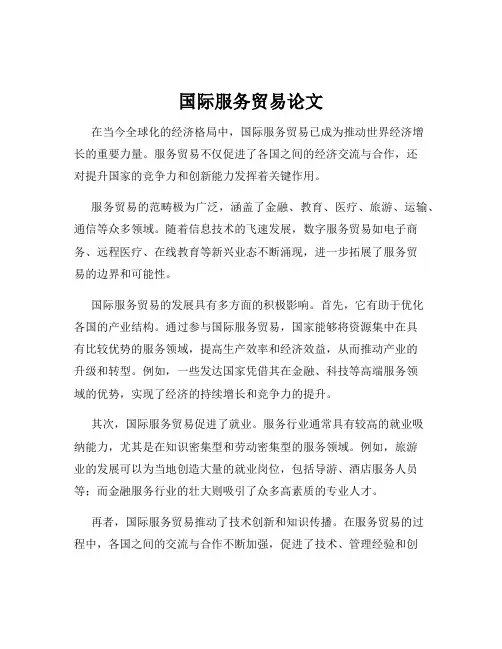 国际服务贸易论文

在当今全球化的经济格局中，国际服务贸易已成为推动世界经济增长的重要力量。服务贸易不仅促进了各国之间的经济交流与合作，还对提升国家的竞争力和创新能力发挥着关键作用。

服务贸易的范畴极为广泛，涵盖了金融、教育、医疗、旅游、运输、通信等众多领域。随着信息技术的飞速发展，数字服务贸易如电子商务、远程医疗、在线教育等新兴业态不断涌现，进一步拓展了服务贸易的边界和可能性。

国际服务贸易的发展具有多方面的积极影响。首先，它有助于优化各国的产业结构。通过参与国际服务贸易，国家能够将资源集中在具有比较优势的服务领域，提高生产效率和经济效益，从而推动产业的升级和转型。例如，一些发达国家凭借其在金融、科技等高端服务领域的优势，实现了经济的持续增长和竞争力的提升。

其次，国际服务贸易促进了就业。服务行业通常具有较高的就业吸纳能力，尤其是在知识密集型和劳动密集型的服务领域。例如，旅游业的发展可以为当地创造大量的就业岗位，包括导游、酒店服务人员等；而金融服务行业的壮大则吸引了众多高素质的专业人才。

再者，国际服务贸易推动了技术创新和知识传播。在服务贸易的过程中，各国之间的交流与合作不断加强，促进了技术、管理经验和创